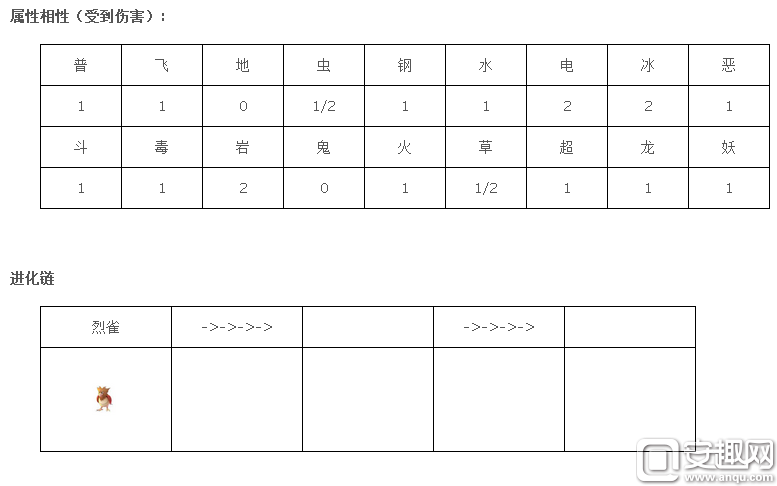 属性相性（受到伤害）：

| 普 | 飞 | 地 | 虫 | 钢 | 水 | 电 | 冰 | 恶 |
|---|---|---|---|---|---|---|---|---|
| 1 | 1 | 0 | 1/2 | 1 | 1 | 2 | 2 | 1 |
| 斗 | 毒 | 岩 | 鬼 | 火 | 草 | 超 | 龙 | 妖 |
| 1 | 1 | 2 | 0 | 1 | 1/2 | 1 | 1 | 1 |

进化链

| 烈雀 | ->->->-> |  | ->->->-> |  |
|---|---|---|---|---|
|  |  |  |  |  |

安趣网
www.anqu.com